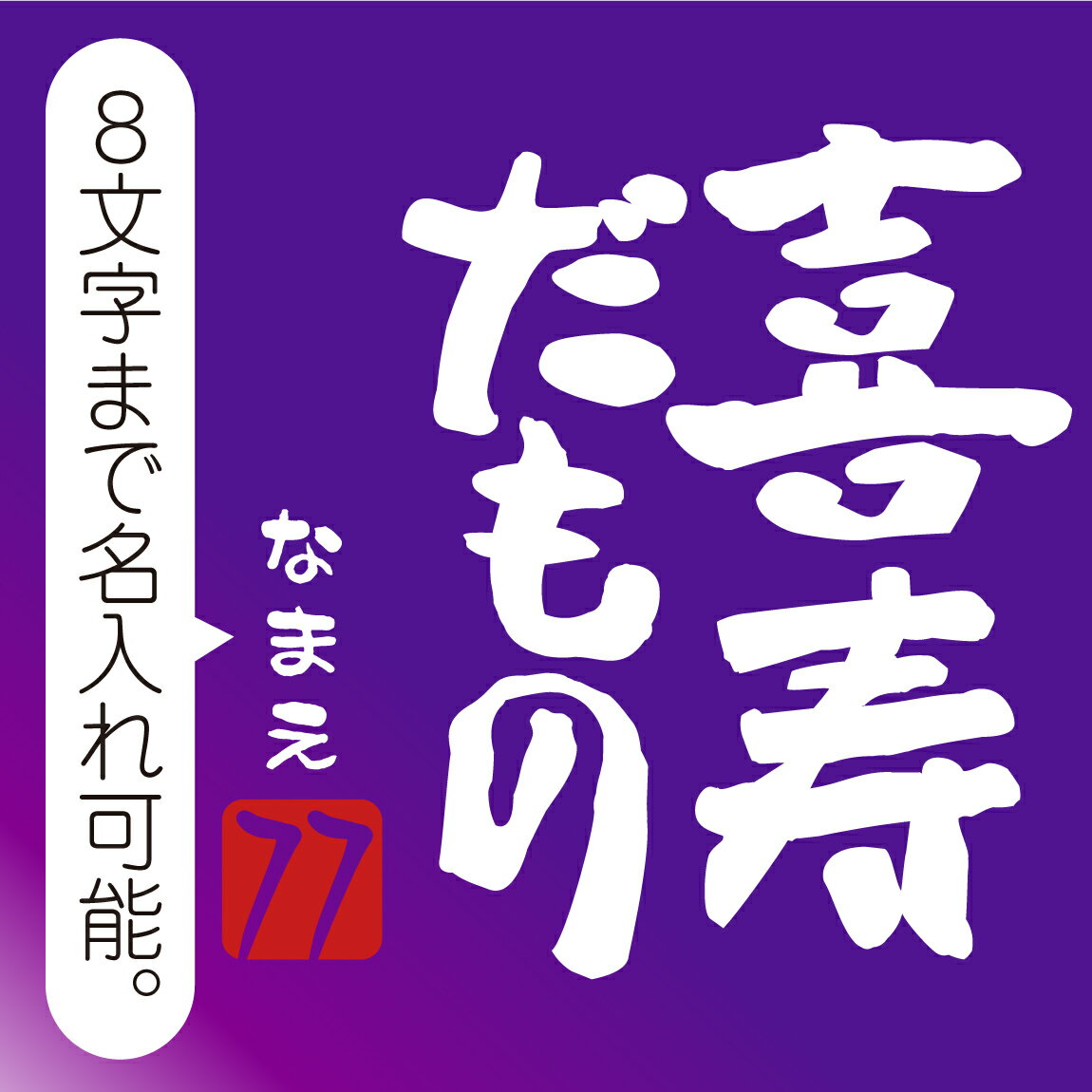 喜寿だもの

なまえ

77

8文字まで名入れ可能。